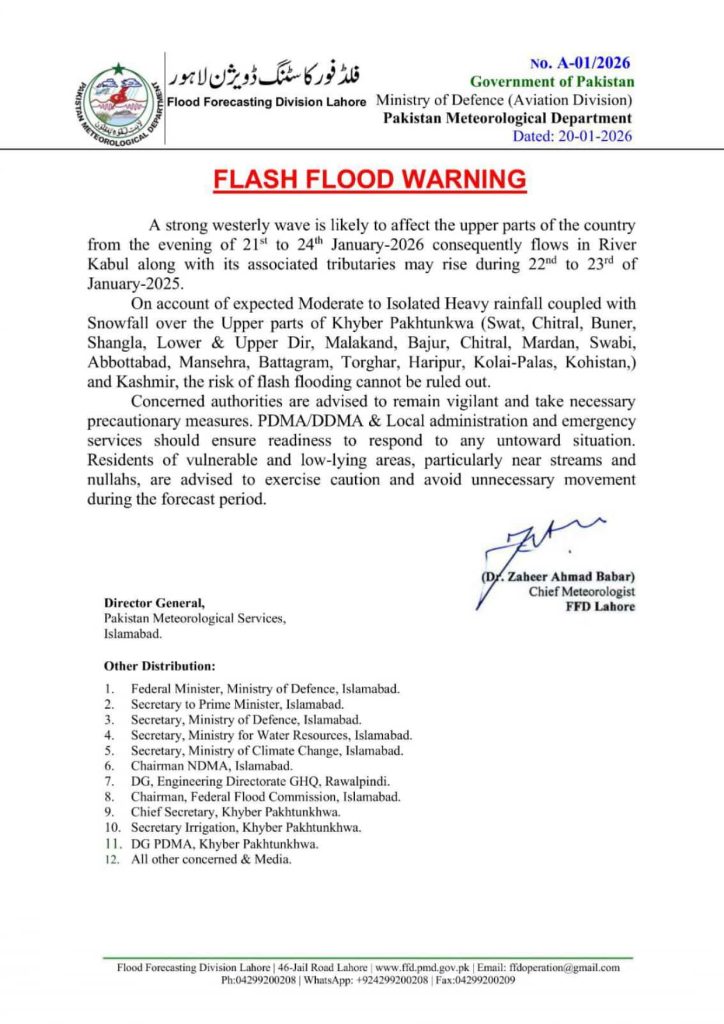 PAKISTAN METEOROLOGICAL DEPARTMENT

فلڈ فورکاسٹنگ ڈویژن لاہور
Flood Forecasting Division Lahore

No. A-01/2026
Government of Pakistan
Ministry of Defence (Aviation Division)
Pakistan Meteorological Department
Dated: 20-01-2026

FLASH FLOOD WARNING

A strong westerly wave is likely to affect the upper parts of the country from the evening of 21$^{st}$ to 24$^{th}$ January-2026 consequently flows in River Kabul along with its associated tributaries may rise during 22$^{nd}$ to 23$^{rd}$ of January-2025.

On account of expected Moderate to Isolated Heavy rainfall coupled with Snowfall over the Upper parts of Khyber Pakhtunkwa (Swat, Chitral, Buner, Shangla, Lower & Upper Dir, Malakand, Bajur, Chitral, Mardan, Swabi, Abbottabad, Mansehra, Battagram, Torghar, Haripur, Kolai-Palas, Kohistan,) and Kashmir, the risk of flash flooding cannot be ruled out.

Concerned authorities are advised to remain vigilant and take necessary precautionary measures. PDMA/DDMA & Local administration and emergency services should ensure readiness to respond to any untoward situation. Residents of vulnerable and low-lying areas, particularly near streams and nullahs, are advised to exercise caution and avoid unnecessary movement during the forecast period.

(Dr. Zaheer Ahmad Babar)
Chief Meteorologist
FFD Lahore

Director General,
Pakistan Meteorological Services,
Islamabad.

Other Distribution:

1. Federal Minister, Ministry of Defence, Islamabad.
2. Secretary to Prime Minister, Islamabad.
3. Secretary, Ministry of Defence, Islamabad.
4. Secretary, Ministry for Water Resources, Islamabad.
5. Secretary, Ministry of Climate Change, Islamabad.
6. Chairman NDMA, Islamabad.
7. DG, Engineering Directorate GHQ, Rawalpindi.
8. Chairman, Federal Flood Commission, Islamabad.
9. Chief Secretary, Khyber Pakhtunkhwa.
10. Secretary Irrigation, Khyber Pakhtunkhwa.
11. DG PDMA, Khyber Pakhtunkhwa.
12. All other concerned & Media.

Flood Forecasting Division Lahore | 46-Jail Road Lahore | www.ffd.pmd.gov.pk | Email: ffdoperation@gmail.com
Ph:04299200208 | WhatsApp: +924299200208 | Fax:04299200209